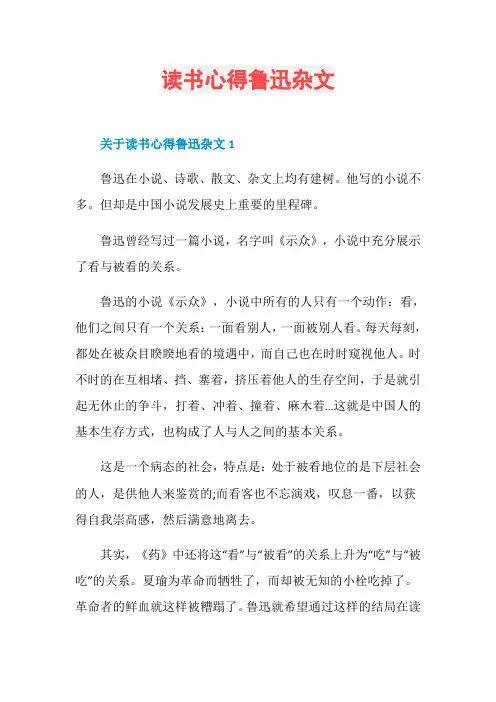 读书心得鲁迅杂文

关于读书心得鲁迅杂文 1

鲁迅在小说、诗歌、散文、杂文上均有建树。他写的小说不多。但却是中国小说发展史上重要的里程碑。

鲁迅曾经写过一篇小说，名字叫《示众》，小说中充分展示了看与被看的关系。

鲁迅的小说《示众》，小说中所有的人只有一个动作：看，他们之间只有一个关系：一面看别人，一面被别人看。每天每刻，都处在被众目睽睽地看的境遇中，而自己也在时时窥视他人。时不时的在互相堵、挡、塞着，挤压着他人的生存空间，于是就引起无休止的争斗，打着、冲着、撞着、麻木着...这就是中国人的基本生存方式，也构成了人与人之间的基本关系。

这是一个病态的社会，特点是：处于被看地位的是下层社会的人，是供他人来鉴赏的;而看客也不忘演戏，叹息一番，以获得自我崇高感，然后满意地离去。

其实，《药》中还将这“看”与“被看”的关系上升为“吃”与“被吃”的关系。夏瑜为革命而牺牲了，而却被无知的小栓吃掉了。革命者的鲜血就这样被糟蹋了。鲁迅就希望通过这样的结局在读